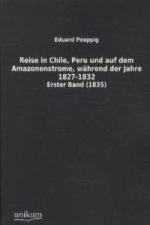 Eduard Poeppig

Reise in Chile, Peru und auf dem Amazonenstrome, während der Jahre 1827-1832

Erster Band (1835)

unikum